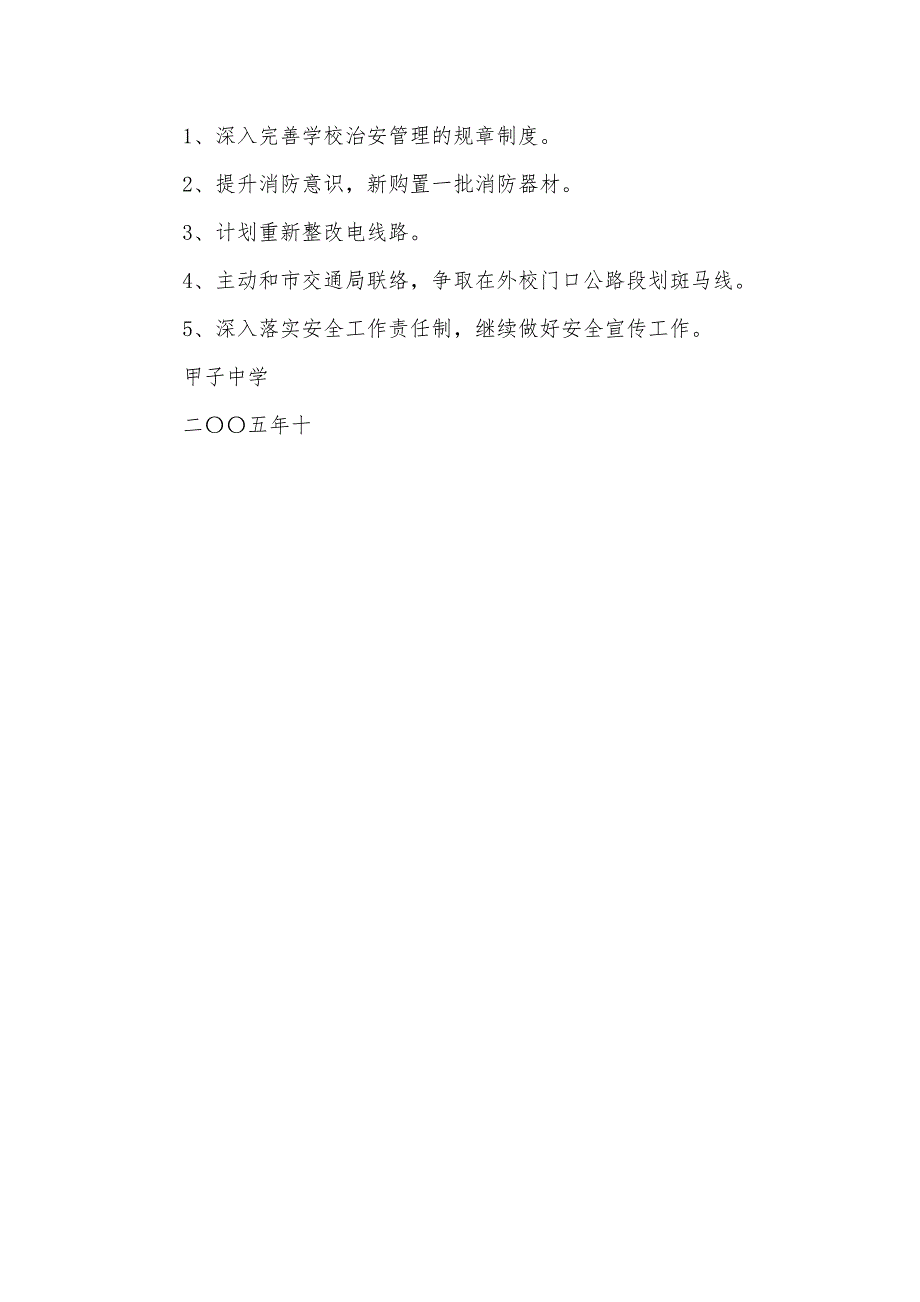 1、深入完善学校治安管理的规章制度。

2、提升消防意识，新购置一批消防器材。

3、计划重新整改电线路。

4、主动和市交通局联络，争取在外校门口公路段划斑马线。

5、深入落实安全工作责任制，继续做好安全宣传工作。

甲子中学

二〇〇五年十